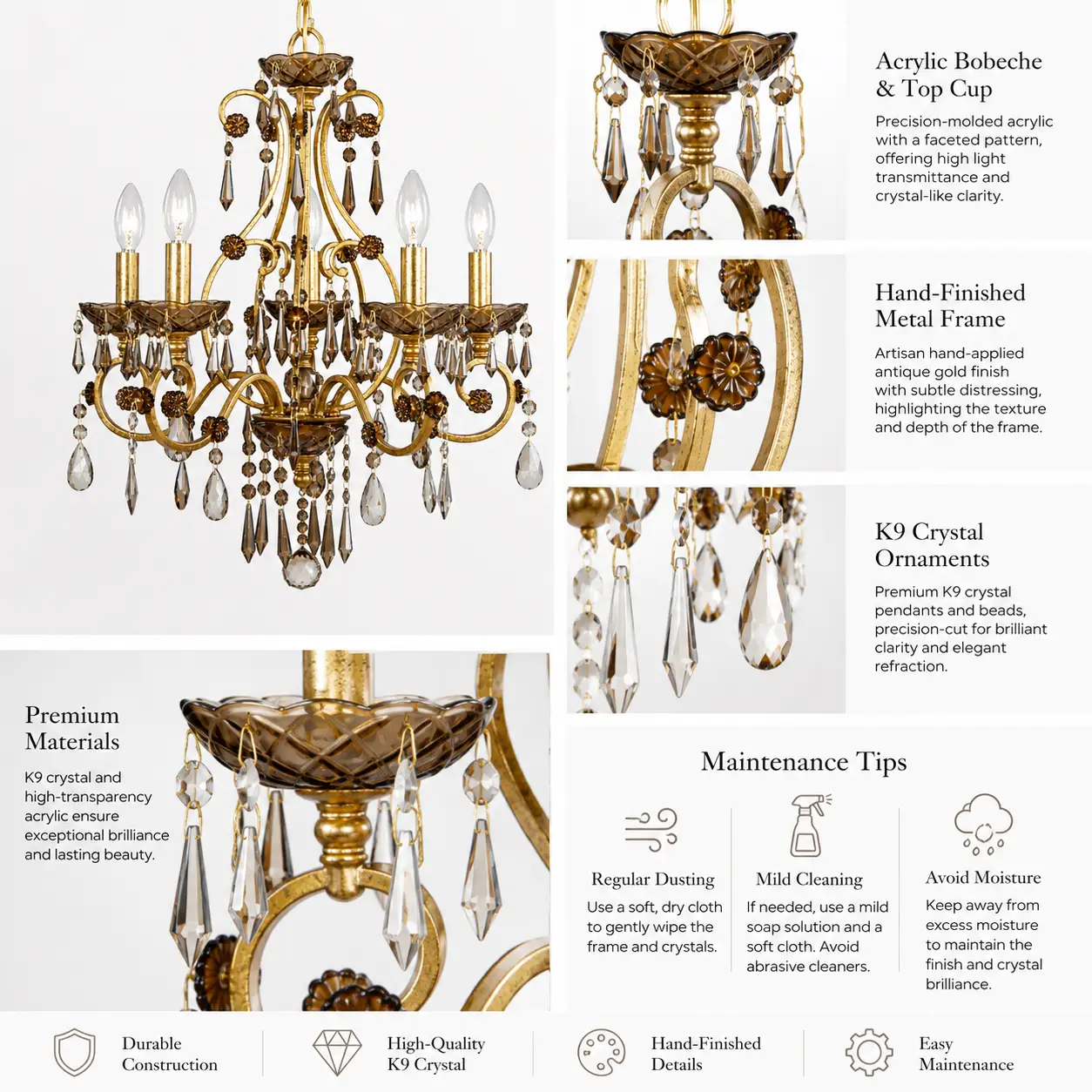 Acrylic Bobeche & Top Cup

Precision-molded acrylic with a faceted pattern, offering high light transmittance and crystal-like clarity.

Hand-Finished Metal Frame

Artisan hand-applied antique gold finish with subtle distressing, highlighting the texture and depth of the frame.

K9 Crystal Ornaments

Premium K9 crystal pendants and beads, precision-cut for brilliant clarity and elegant refraction.

Premium Materials

K9 crystal and high-transparency acrylic ensure exceptional brilliance and lasting beauty.

Maintenance Tips

Regular Dusting

Use a soft, dry cloth to gently wipe the frame and crystals.

Mild Cleaning

If needed, use a mild soap solution and a soft cloth. Avoid abrasive cleaners.

Avoid Moisture

Keep away from excess moisture to maintain the finish and crystal brilliance.

Durable Construction

High-Quality K9 Crystal

Hand-Finished Details

Easy Maintenance